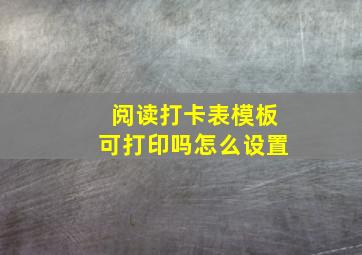 阅读打卡表模板
可打印吗怎么设置